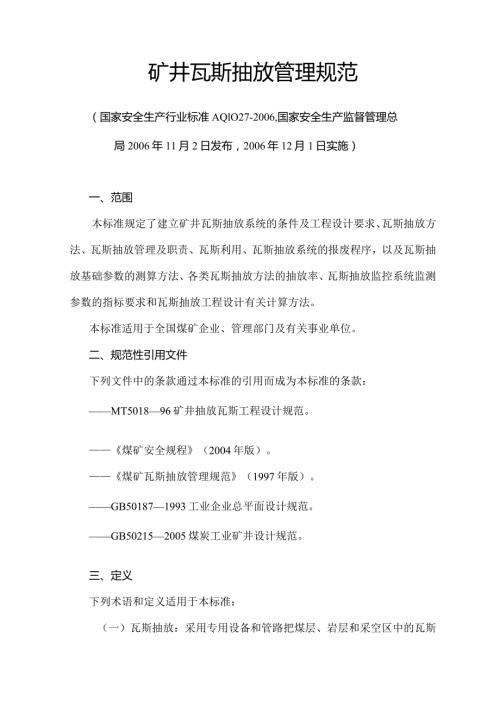 矿井瓦斯抽放管理规范

（国家安全生产行业标准 AQlO27-2006,国家安全生产监督管理总局 2006 年 11 月 2 日发布，2006 年 12 月 1 日实施）

一、范围

本标准规定了建立矿井瓦斯抽放系统的条件及工程设计要求、瓦斯抽放方法、瓦斯抽放管理及职责、瓦斯利用、瓦斯抽放系统的报废程序，以及瓦斯抽放基础参数的测算方法、各类瓦斯抽放方法的抽放率、瓦斯抽放监控系统监测参数的指标要求和瓦斯抽放工程设计有关计算方法。

本标准适用于全国煤矿企业、管理部门及有关事业单位。

二、规范性引用文件

下列文件中的条款通过本标准的引用而成为本标准的条款：

——MT5018—96 矿井抽放瓦斯工程设计规范。

——《煤矿安全规程》（2004 年版）。

——《煤矿瓦斯抽放管理规范》（1997 年版）。

——GB50187—1993 工业企业总平面设计规范。

——GB50215—2005 煤炭工业矿井设计规范。

三、定义

下列术语和定义适用于本标准：

（一）瓦斯抽放：采用专用设备和管路把煤层、岩层和采空区中的瓦斯